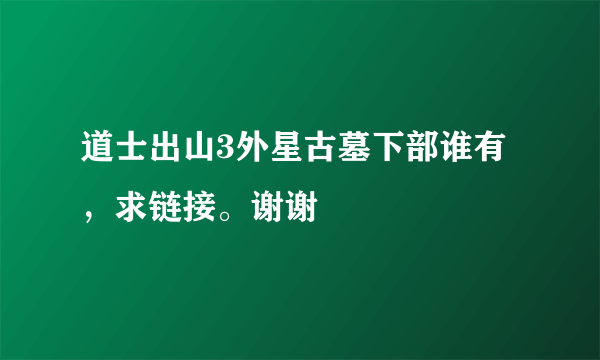 道士出山3外星古墓下部谁有，求链接。谢谢